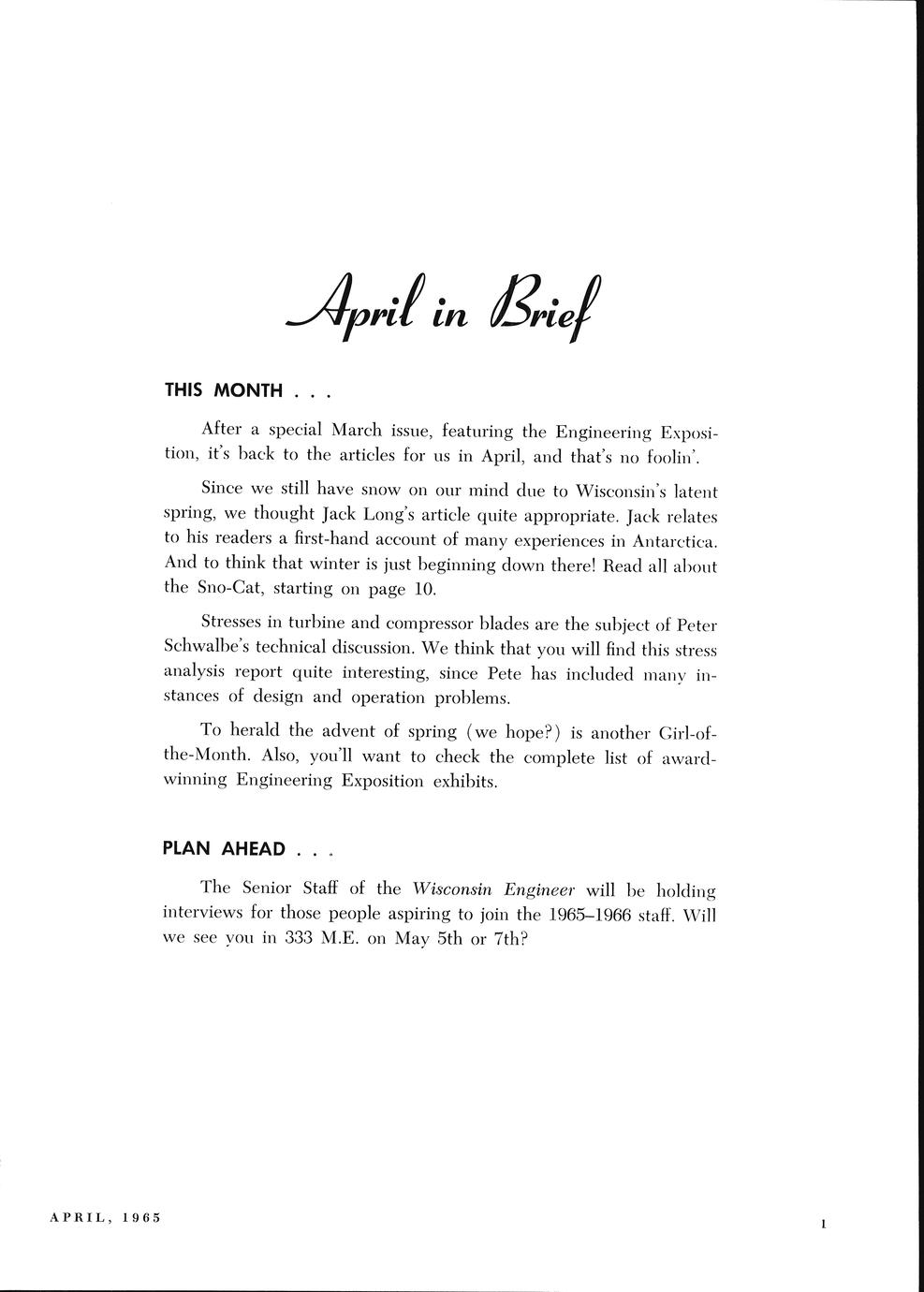 April in Brief

THIS MONTH . . .

After a special March issue, featuring the Engineering Exposition, it's back to the articles for us in April, and that's no foolin'.

Since we still have snow on our mind due to Wisconsin's latent spring, we thought Jack Long's article quite appropriate. Jack relates to his readers a first-hand account of many experiences in Antarctica. And to think that winter is just beginning down there! Read all about the Sno-Cat, starting on page 10.

Stresses in turbine and compressor blades are the subject of Peter Schwalbe's technical discussion. We think that you will find this stress analysis report quite interesting, since Pete has included many instances of design and operation problems.

To herald the advent of spring (we hope?) is another Girl-of-the-Month. Also, you'll want to check the complete list of award-winning Engineering Exposition exhibits.

PLAN AHEAD . . .

The Senior Staff of the Wisconsin Engineer will be holding interviews for those people aspiring to join the 1965–1966 staff. Will we see you in 333 M.E. on May 5th or 7th?

APRIL, 1965

1